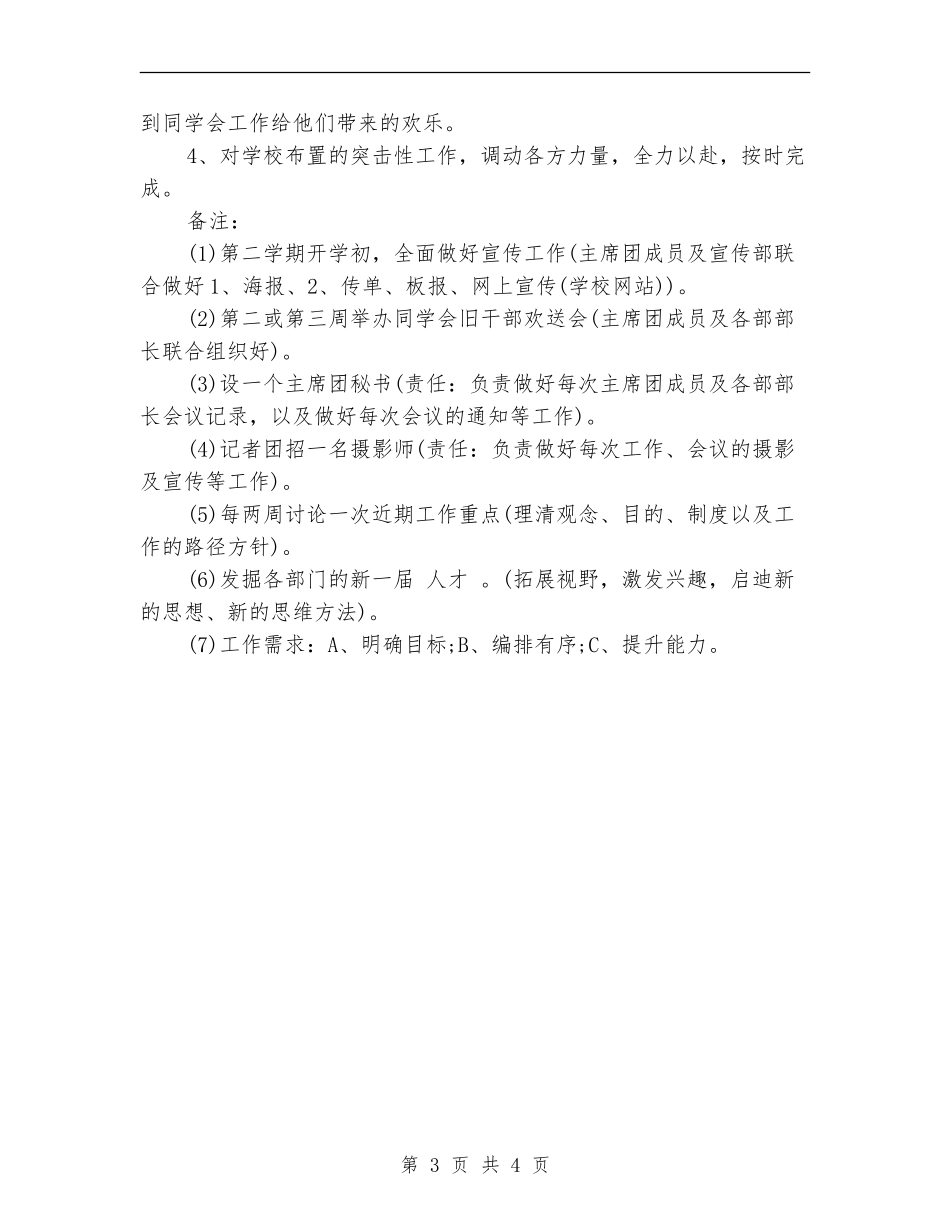 到同学会工作给他们带来的欢乐。

4、对学校布置的突击性工作，调动各方力量，全力以赴，按时完成。

备注：

(1)第二学期开学初，全面做好宣传工作(主席团成员及宣传部联合做好1、海报、2、传单、板报、网上宣传(学校网站))。

(2)第二或第三周举办同学会旧干部欢送会(主席团成员及各部部长联合组织好)。

(3)设一个主席团秘书(责任：负责做好每次主席团成员及各部部长会议记录，以及做好每次会议的通知等工作)。

(4)记者团招一名摄影师(责任：负责做好每次工作、会议的摄影及宣传等工作)。

(5)每两周讨论一次近期工作重点(理清观念、目的、制度以及工作的路径方针)。

(6)发掘各部门的新一届 人才 。(拓展视野，激发兴趣，启迪新的思想、新的思维方法)。

(7)工作需求：A、明确目标;B、编排有序;C、提升能力。

第 3 页 共 4 页